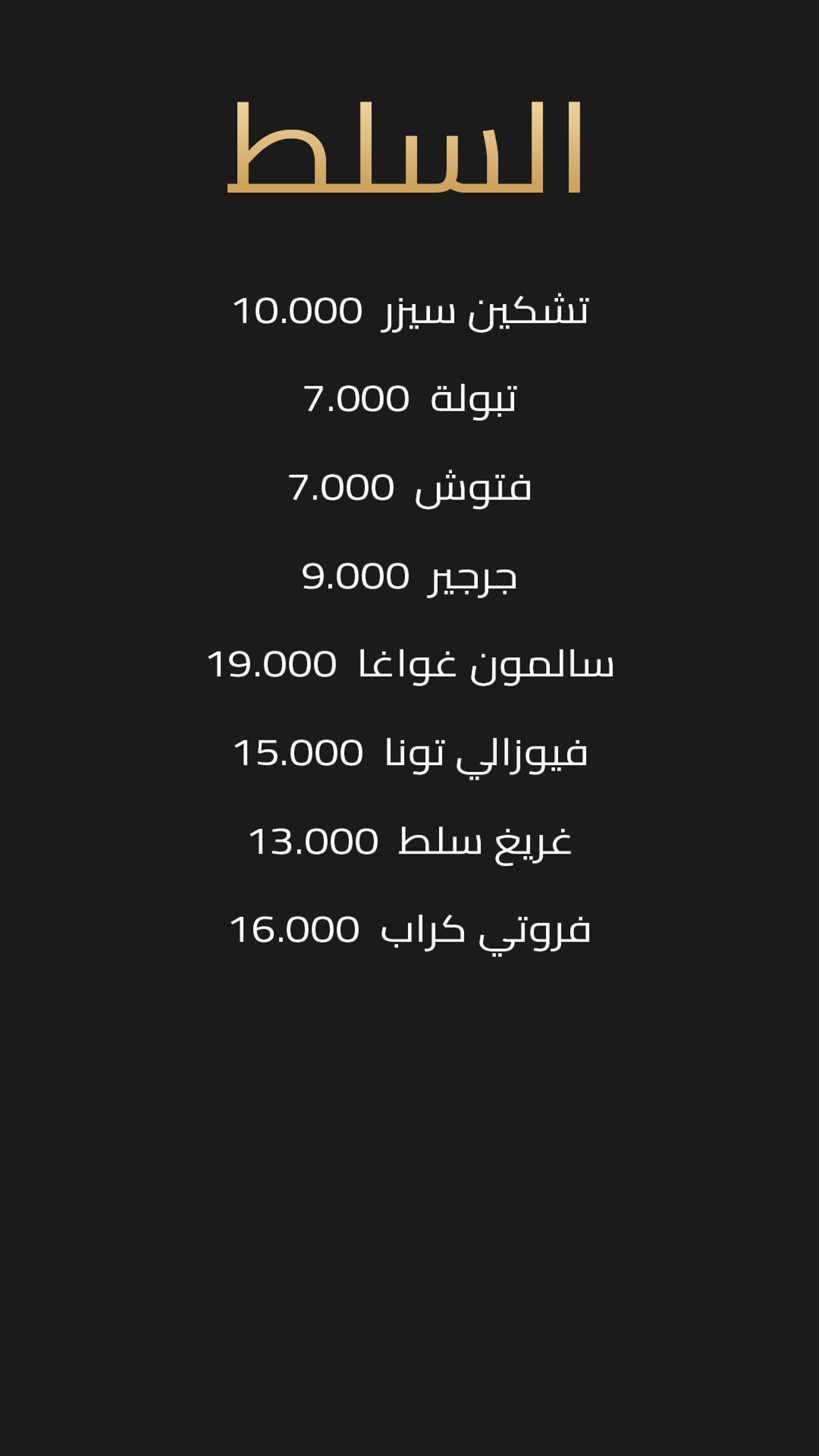 السلط

تشكين سيزر 10.000

تبولة 7.000

فتوش 7.000

جرجير 9.000

سالمون غواغا 19.000

فيوزالي تونا 15.000

غريغ سلط 13.000

فروتي كراب 16.000